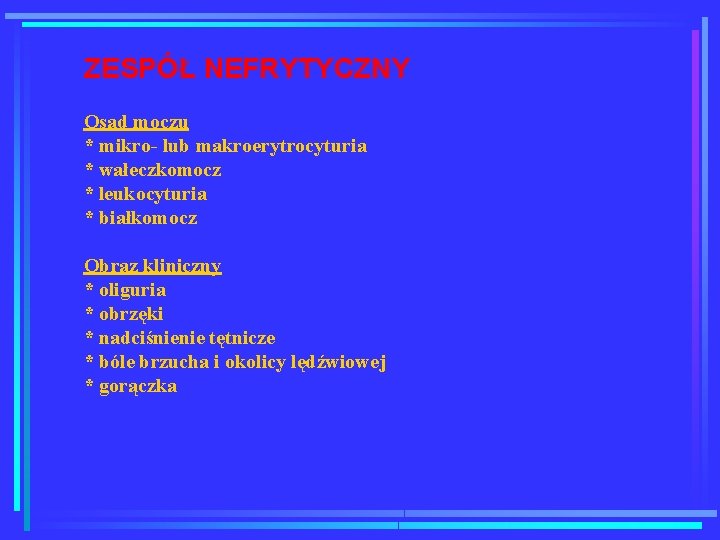 ZESPÓŁ NEFRYTYCZNY

Osad moczu
* mikro- lub makroerytrocyturia
* wałeczkomocz
* leukocyturia
* białkomocz

Obraz kliniczny
* oliguria
* obrzęki
* nadciśnienie tętnicze
* bóle brzucha i okolicy lędźwiowej
* gorączka